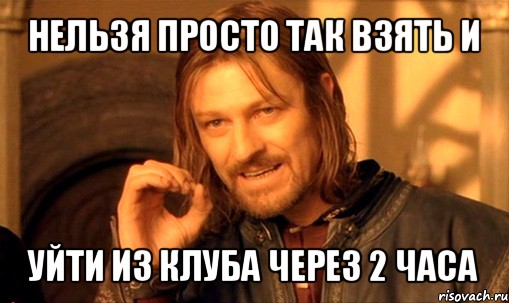 НЕЛЬЗЯ ПРОСТО ТАК ВЗЯТЬ И

УЙТИ ИЗ КЛУБА ЧЕРЕЗ 2 ЧАСА

risovach.ru